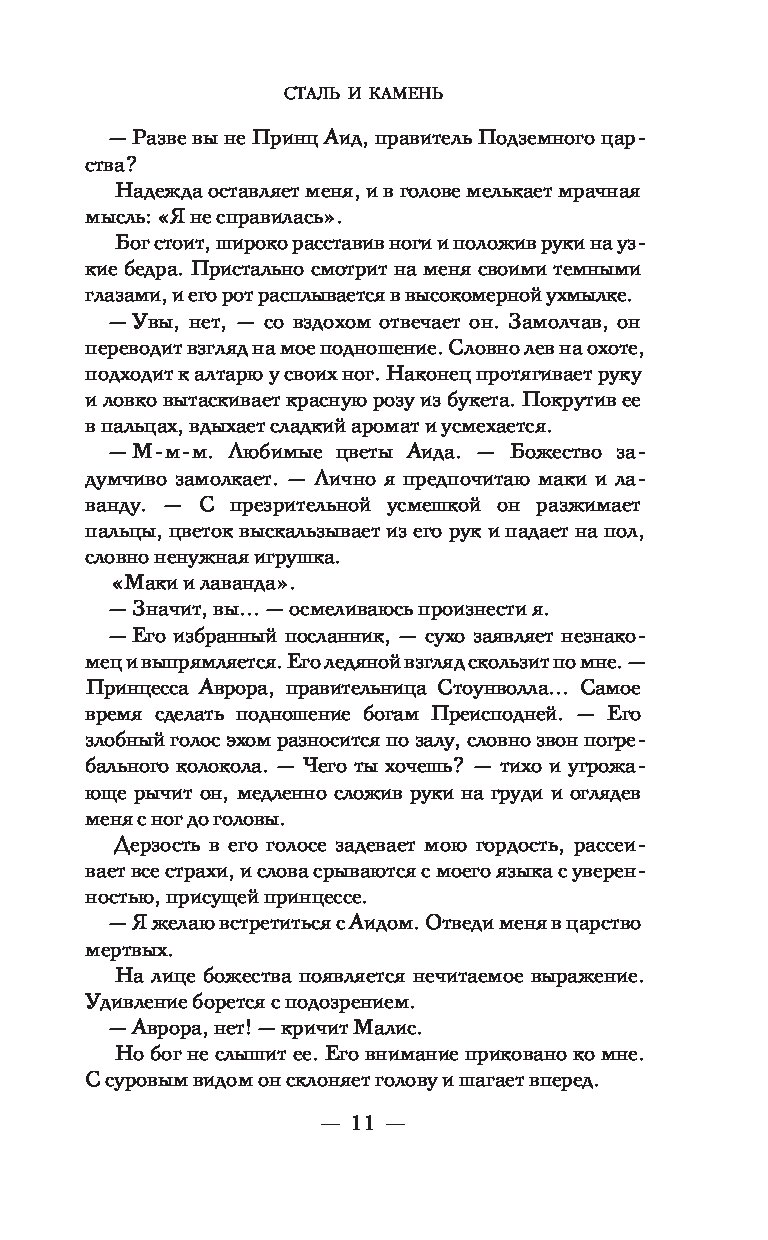 СТАЛЬ И КАМЕНЬ

— Разве вы не Принц Аид, правитель Подземного царства?

Надежда оставляет меня, и в голове мелькает мрачная мысль: «Я не справилась».

Бог стоит, широко расставив ноги и положив руки на узкие бедра. Пристально смотрит на меня своими темными глазами, и его рот расплывается в высокомерной ухмылке.

— Увы, нет, — со вздохом отвечает он. Замолчав, он переводит взгляд на мое подношение. Словно лев на охоте, подходит к алтарю у своих ног. Наконец протягивает руку и ловко вытаскивает красную розу из букета. Покрутив ее в пальцах, вдыхает сладкий аромат и усмехается.

— М-м-м. Любимые цветы Аида. — Божество задумчиво замолкает. — Лично я предпочитаю маки и лаванду. — С презрительной усмешкой он разжимает пальцы, цветок выскальзывает из его рук и падает на пол, словно ненужная игрушка.

«Маки и лаванда».

— Значит, вы… — осмеливаюсь произнести я.

— Его избранный посланник, — сухо заявляет незнакомец и выпрямляется. Его ледяной взгляд скользит по мне. — Принцесса Аврора, правительница Стоунволла… Самое время сделать подношение богам Преисподней. — Его злобный голос эхом разносится по залу, словно звон погребального колокола. — Чего ты хочешь? — тихо и угрожающе рычит он, медленно сложив руки на груди и оглядев меня с ног до головы.

Дерзость в его голосе задевает мою гордость, рассеивает все страхи, и слова срываются с моего языка с уверенностью, присущей принцессе.

— Я желаю встретиться с Аидом. Отведи меня в царство мертвых.

На лице божества появляется нечитаемое выражение. Удивление борется с подозрением.

— Аврора, нет! — кричит Малис.

Но бог не слышит ее. Его внимание приковано ко мне. С суровым видом он склоняет голову и шагает вперед.

— 11 —